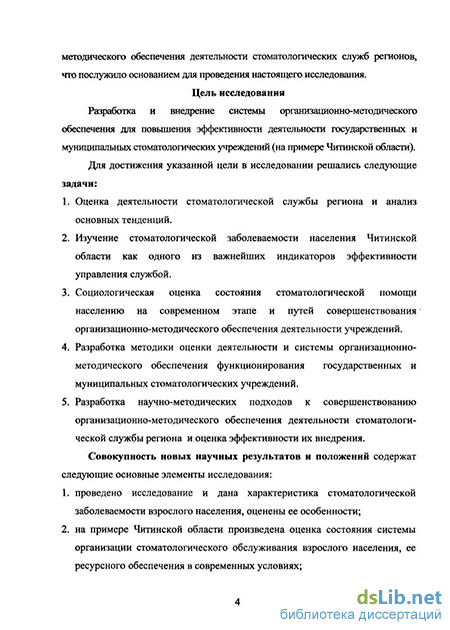 методического обеспечения деятельности стоматологических служб регионов, что послужило основанием для проведения настоящего исследования.

Цель исследования

Разработка и внедрение системы организационно-методического обеспечения для повышения эффективности деятельности государственных и муниципальных стоматологических учреждений (на примере Читинской области).

Для достижения указанной цели в исследовании решались следующие задачи:

1. Оценка деятельности стоматологической службы региона и анализ основных тенденций.

2. Изучение стоматологической заболеваемости населения Читинской области как одного из важнейших индикаторов эффективности управления службой.

3. Социологическая оценка состояния стоматологической помощи населению на современном этапе и путей совершенствования организационно-методического обеспечения деятельности учреждений.

4. Разработка методики оценки деятельности и системы организационно-методического обеспечения функционирования государственных и муниципальных стоматологических учреждений.

5. Разработка научно-методических подходов к совершенствованию организационно-методического обеспечения деятельности стоматологической службы региона и оценка эффективности их внедрения.

Совокупность новых научных результатов и положений содержат следующие основные элементы исследования:

1. проведено исследование и дана характеристика стоматологической заболеваемости взрослого населения, оценены ее особенности;

2. на примере Читинской области произведена оценка состояния системы организации стоматологического обслуживания взрослого населения, ее ресурсного обеспечения в современных условиях;

4

dsLib.net
библиотека диссертаций